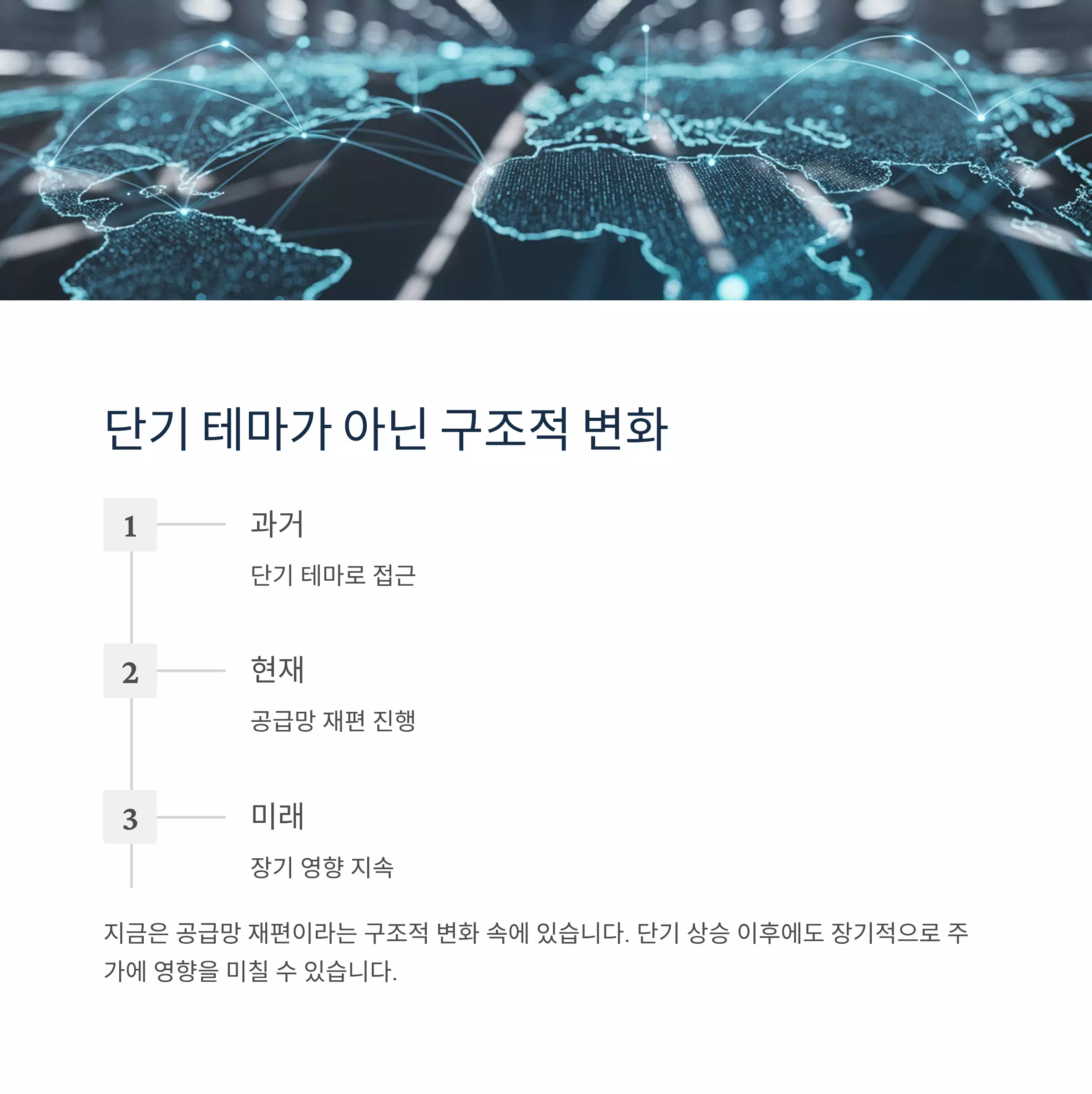 단기 테마가 아닌 구조적 변화

1

과거

단기 테마로 접근

2

현재

공급망 재편 진행

3

미래

장기 영향 지속

지금은 공급망 재편이라는 구조적 변화 속에 있습니다. 단기 상승 이후에도 장기적으로 주가에 영향을 미칠 수 있습니다.